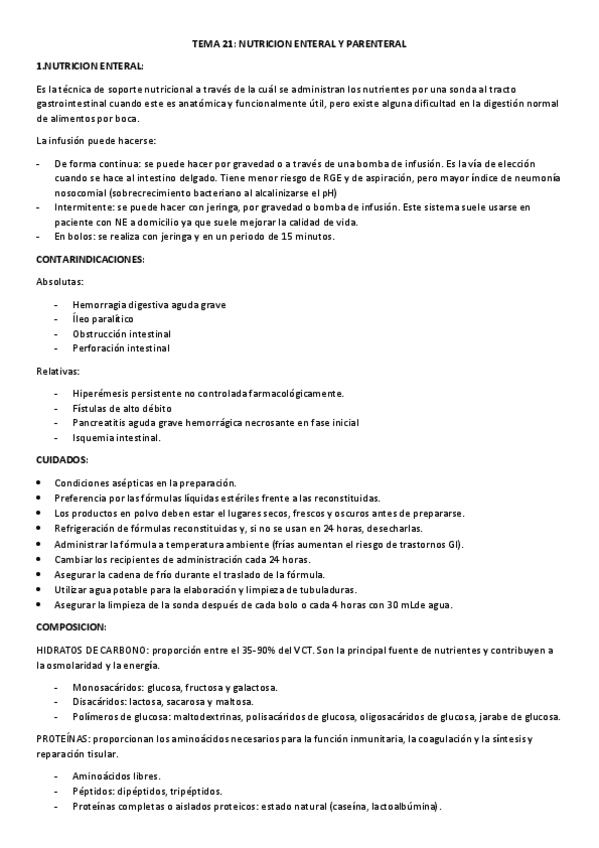 TEMA 21: NUTRICION ENTERAL Y PARENTERAL

1.NUTRICION ENTERAL:

Es la técnica de soporte nutricional a través de la cuál se administran los nutrientes por una sonda al tracto gastrointestinal cuando este es anatómica y funcionalmente útil, pero existe alguna dificultad en la digestión normal de alimentos por boca.

La infusión puede hacerse:

- De forma continua: se puede hacer por gravedad o a través de una bomba de infusión. Es la vía de elección cuando se hace al intestino delgado. Tiene menor riesgo de RGE y de aspiración, pero mayor índice de neumonía nosocomial (sobrecrecimiento bacteriano al alcalinizarse el pH)
- Intermitente: se puede hacer con jeringa, por gravedad o bomba de infusión. Este sistema suele usarse en paciente con NE a domicilio ya que suele mejorar la calidad de vida.
- En bolos: se realiza con jeringa y en un periodo de 15 minutos.

CONTARINDICACIONES:

Absolutas:

- Hemorragia digestiva aguda grave
- Íleo paralítico
- Obstrucción intestinal
- Perforación intestinal

Relativas:

- Hiperémesis persistente no controlada farmacológicamente.
- Fístulas de alto débito
- Pancreatitis aguda grave hemorrágica necrosante en fase inicial
- Isquemia intestinal.

CUIDADOS:

• Condiciones asépticas en la preparación.
• Preferencia por las fórmulas líquidas estériles frente a las reconstituidas.
• Los productos en polvo deben estar el lugares secos, frescos y oscuros antes de prepararse.
• Refrigeración de fórmulas reconstituidas y, si no se usan en 24 horas, desecharlas.
• Administrar la fórmula a temperatura ambiente (frías aumentan el riesgo de trastornos GI).
• Cambiar los recipientes de administración cada 24 horas.
• Asegurar la cadena de frío durante el traslado de la fórmula.
• Utilizar agua potable para la elaboración y limpieza de tubuladuras.
• Asegurar la limpieza de la sonda después de cada bolo o cada 4 horas con 30 mLde agua.

COMPOSICION:

HIDRATOS DE CARBONO: proporción entre el 35-90% del VCT. Son la principal fuente de nutrientes y contribuyen a la osmolaridad y la energía.

- Monosacáridos: glucosa, fructosa y galactosa.
- Disacáridos: lactosa, sacarosa y maltosa.
- Polímeros de glucosa: maltodextrinas, polisacáridos de glucosa, oligosacáridos de glucosa, jarabe de glucosa.

PROTEÍNAS: proporcionan los aminoácidos necesarios para la función inmunitaria, la coagulación y la síntesis y reparación tisular.

- Aminoácidos libres.
- Péptidos: dipéptidos, tripéptidos.
- Proteínas completas o aislados proteicos: estado natural (caseína, lactoalbúmina).